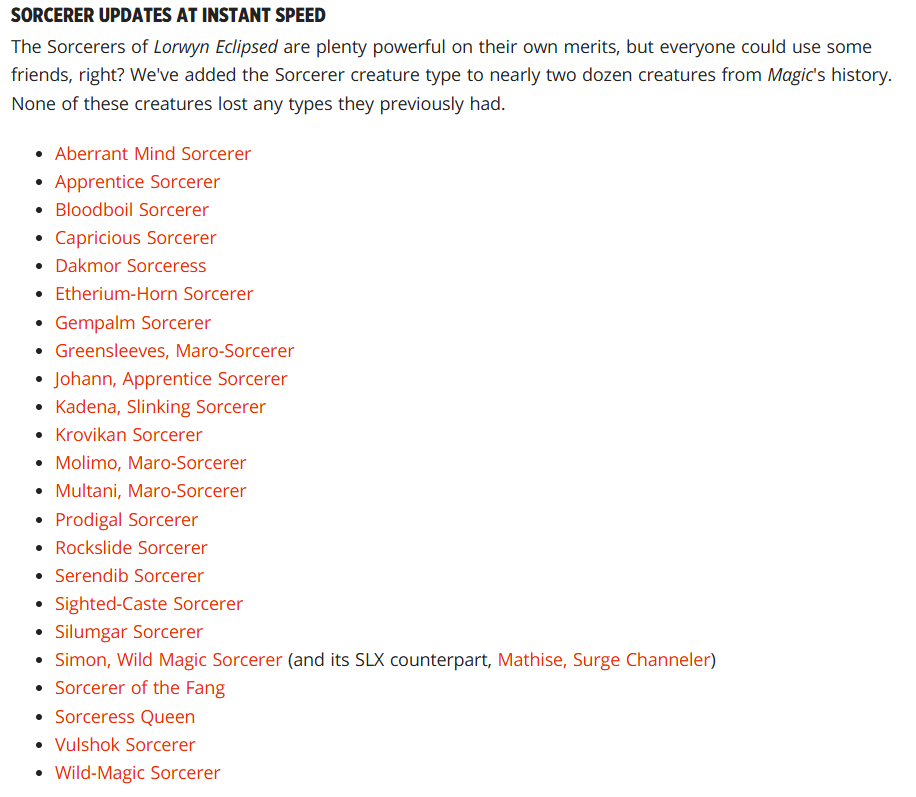 SORCERER UPDATES AT INSTANT SPEED

The Sorcerers of Lorwyn Eclipsed are plenty powerful on their own merits, but everyone could use some friends, right? We've added the Sorcerer creature type to nearly two dozen creatures from Magic's history. None of these creatures lost any types they previously had.

- Aberrant Mind Sorcerer
- Apprentice Sorcerer
- Bloodboil Sorcerer
- Capricious Sorcerer
- Dakmor Sorceress
- Etherium-Horn Sorcerer
- Gempalm Sorcerer
- Greensleeves, Maro-Sorcerer
- Johann, Apprentice Sorcerer
- Kadena, Slinking Sorcerer
- Krovikan Sorcerer
- Molimo, Maro-Sorcerer
- Multani, Maro-Sorcerer
- Prodigal Sorcerer
- Rockslide Sorcerer
- Serendib Sorcerer
- Sighted-Caste Sorcerer
- Silumgar Sorcerer
- Simon, Wild Magic Sorcerer (and its SLX counterpart, Mathise, Surge Channeler)
- Sorcerer of the Fang
- Sorceress Queen
- Vulshok Sorcerer
- Wild-Magic Sorcerer